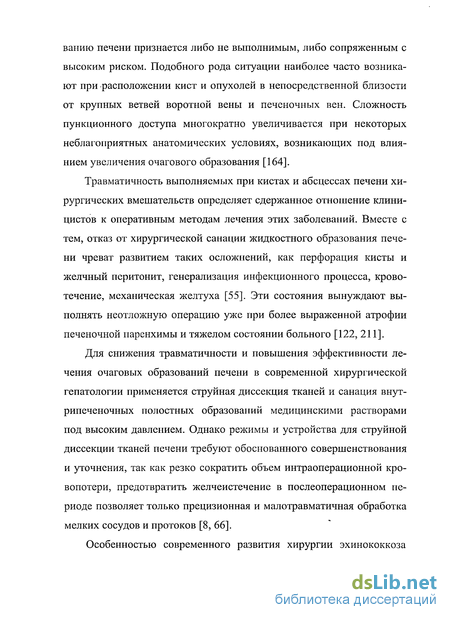 ванию печени признается либо не выполнимым, либо сопряженным с высоким риском. Подобного рода ситуации наиболее часто возникают при расположении кист и опухолей в непосредственной близости от крупных ветвей воротной вены и печеночных вен. Сложность пункционного доступа многократно увеличивается при некоторых неблагоприятных анатомических условиях, возникающих под влиянием увеличения очагового образования [164].

Травматичность выполняемых при кистах и абсцессах печени хирургических вмешательств определяет сдержанное отношение клиницистов к оперативным методам лечения этих заболеваний. Вместе с тем, отказ от хирургической санации жидкостного образования печени чреват развитием таких осложнений, как перфорация кисты и желчный перитонит, генерализация инфекционного процесса, кровотечение, механическая желтуха [55]. Эти состояния вынуждают выполнять неотложную операцию уже при более выраженной атрофии печеночной паренхимы и тяжелом состоянии больного [122, 211].

Для снижения травматичности и повышения эффективности лечения очаговых образований печени в современной хирургической гепатологии применяется струйная диссекция тканей и санация внутрипеченочных полостных образований медицинскими растворами под высоким давлением. Однако режимы и устройства для струйной диссекции тканей печени требуют обоснованного совершенствования и уточнения, так как резко сократить объем интраоперационной кровопотери, предотвратить желчеистечение в послеоперационном периоде позволяет только прецизионная и малотравматичная обработка мелких сосудов и протоков [8, 66].

Особенностью современного развития хирургии эхинококкоза

dsLib.net
библиотека диссертаций